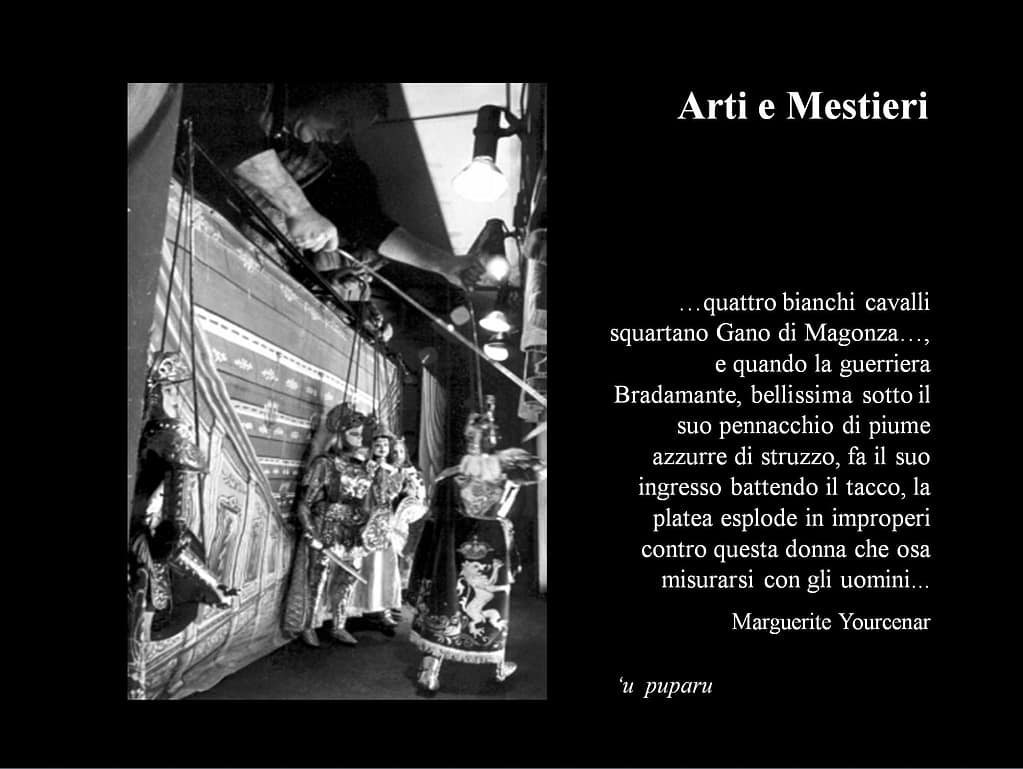 Arti e Mestieri

…quattro bianchi cavalli squartano Gano di Magonza…, e quando la guerriera Bradamante, bellissima sotto il suo pennacchio di piume azzurre di struzzo, fa il suo ingresso battendo il tacco, la platea esplode in improperi contro questa donna che osa misurarsi con gli uomini...

Marguerite Yourcenar

'u puparu